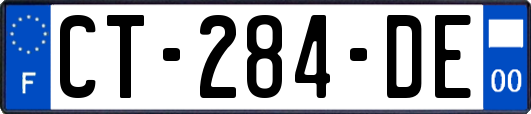 F
CT-284-DE
00